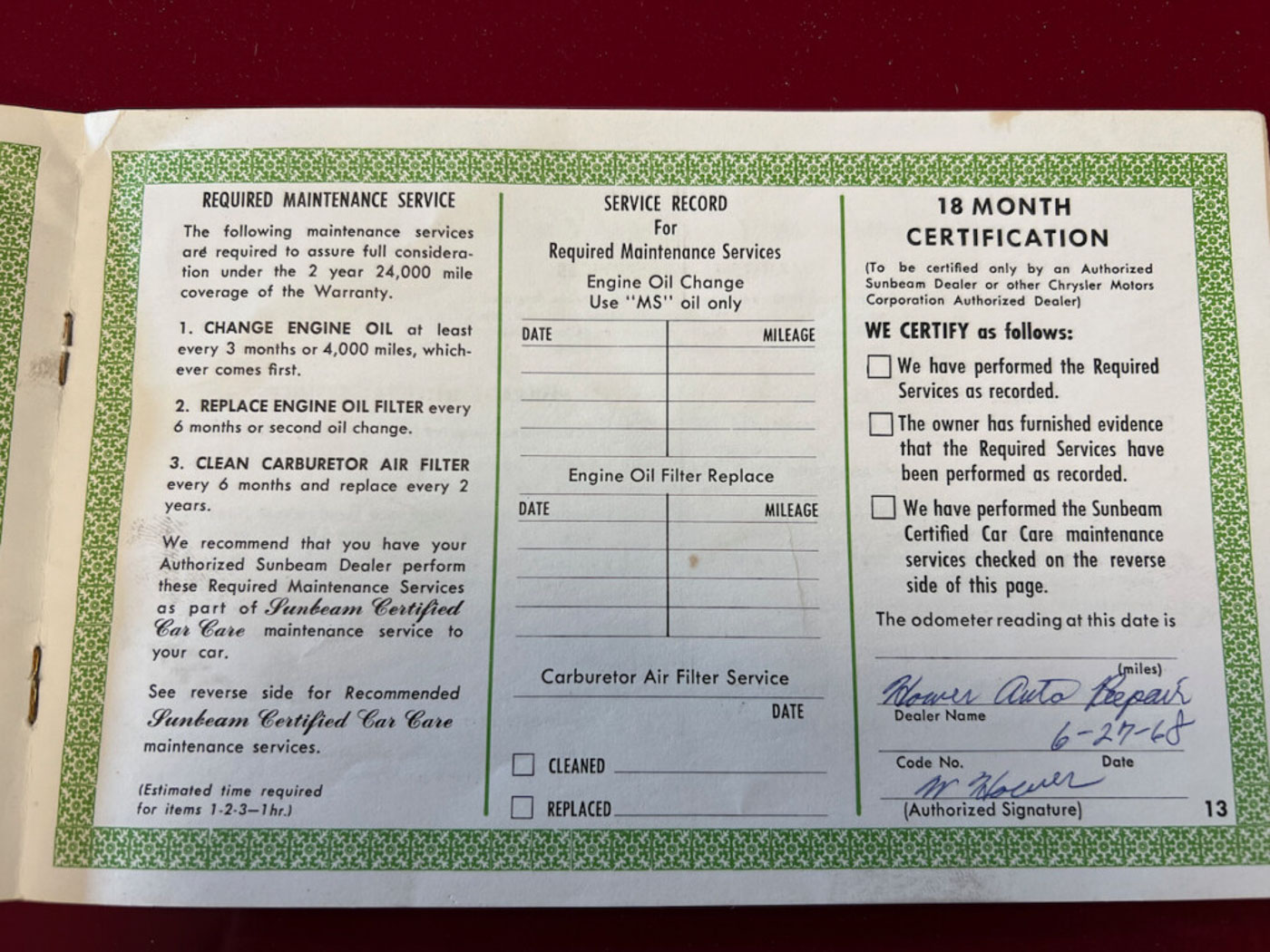 REQUIRED MAINTENANCE SERVICE

The following maintenance services are required to assure full consideration under the 2 year 24,000 mile coverage of the Warranty.

1. CHANGE ENGINE OIL at least every 3 months or 4,000 miles, whichever comes first.

2. REPLACE ENGINE OIL FILTER every 6 months or second oil change.

3. CLEAN CARBURETOR AIR FILTER every 6 months and replace every 2 years.

We recommend that you have your Authorized Sunbeam Dealer perform these Required Maintenance Services as part of Sunbeam Certified Car Care maintenance service to your car.

See reverse side for Recommended Sunbeam Certified Car Care maintenance services.

(Estimated time required for items 1-2-3—1hr.)

SERVICE RECORD
For
Required Maintenance Services

Engine Oil Change
Use "MS" oil only

| DATE | MILEAGE |
|---|---|
| | |
| | |
| | |
| | |

Engine Oil Filter Replace

| DATE | MILEAGE |
|---|---|
| | |
| | |
| | |
| | |

Carburetor Air Filter Service

DATE

☐ CLEANED ____

☐ REPLACED ____

18 MONTH CERTIFICATION

(To be certified only by an Authorized Sunbeam Dealer or other Chrysler Motors Corporation Authorized Dealer)

WE CERTIFY as follows:

☐ We have performed the Required Services as recorded.

☐ The owner has furnished evidence that the Required Services have been performed as recorded.

☐ We have performed the Sunbeam Certified Car Care maintenance services checked on the reverse side of this page.

The odometer reading at this date is

____ (miles)

Hower Auto Repair
Dealer Name

6-27-68
Code No. Date

W Hower
(Authorized Signature)

13